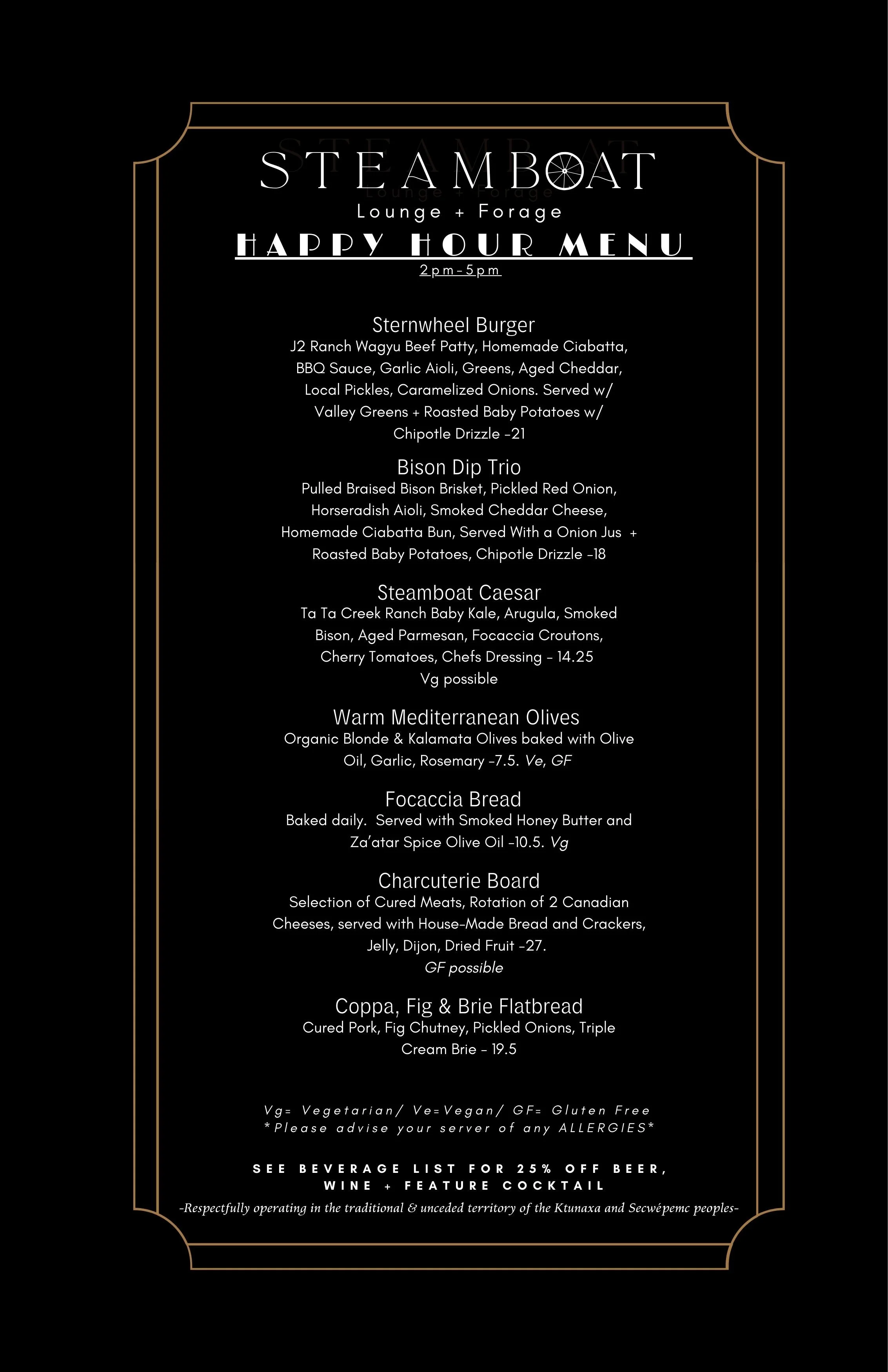 STEAMBOAT
Lounge + Forage
HAPPY HOUR MENU
2pm-5pm

Sternwheel Burger
J2 Ranch Wagyu Beef Patty, Homemade Ciabatta, BBQ Sauce, Garlic Aioli, Greens, Aged Cheddar, Local Pickles, Caramelized Onions. Served w/ Valley Greens + Roasted Baby Potatoes w/ Chipotle Drizzle -21

Bison Dip Trio
Pulled Braised Bison Brisket, Pickled Red Onion, Horseradish Aioli, Smoked Cheddar Cheese, Homemade Ciabatta Bun, Served With a Onion Jus + Roasted Baby Potatoes, Chipotle Drizzle -18

Steamboat Caesar
Ta Ta Creek Ranch Baby Kale, Arugula, Smoked Bison, Aged Parmesan, Focaccia Croutons, Cherry Tomatoes, Chefs Dressing - 14.25
Vg possible

Warm Mediterranean Olives
Organic Blonde & Kalamata Olives baked with Olive Oil, Garlic, Rosemary -7.5. Ve, GF

Focaccia Bread
Baked daily. Served with Smoked Honey Butter and Za'atar Spice Olive Oil -10.5. Vg

Charcuterie Board
Selection of Cured Meats, Rotation of 2 Canadian Cheeses, served with House-Made Bread and Crackers, Jelly, Dijon, Dried Fruit -27.
GF possible

Coppa, Fig & Brie Flatbread
Cured Pork, Fig Chutney, Pickled Onions, Triple Cream Brie - 19.5

Vg= Vegetarian/ Ve=Vegan/ GF= Gluten Free
*Please advise your server of any ALLERGIES*

SEE BEVERAGE LIST FOR 25% OFF BEER, WINE + FEATURE COCKTAIL

-Respectfully operating in the traditional & unceded territory of the Ktunaxa and Secwépemc peoples-